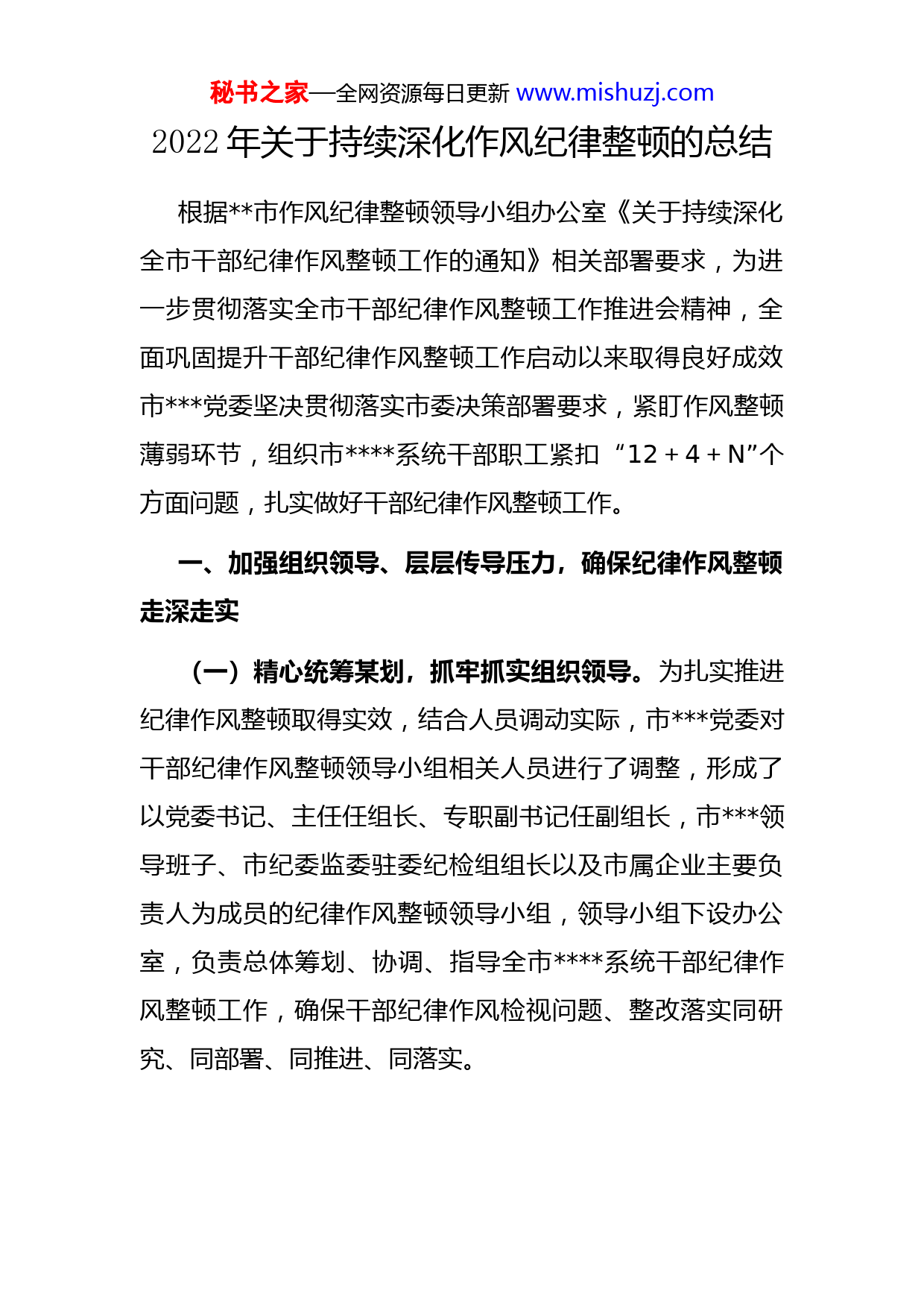 秘书之家—全网资源每日更新 www.mishuzj.com

2022 年关于持续深化作风纪律整顿的总结

根据**市作风纪律整顿领导小组办公室《关于持续深化全市干部纪律作风整顿工作的通知》相关部署要求，为进一步贯彻落实全市干部纪律作风整顿工作推进会精神，全面巩固提升干部纪律作风整顿工作启动以来取得良好成效市***党委坚决贯彻落实市委决策部署要求，紧盯作风整顿薄弱环节，组织市****系统干部职工紧扣“12＋4＋N”个方面问题，扎实做好干部纪律作风整顿工作。

一、加强组织领导、层层传导压力，确保纪律作风整顿走深走实

（一）精心统筹某划，抓牢抓实组织领导。为扎实推进纪律作风整顿取得实效，结合人员调动实际，市***党委对干部纪律作风整顿领导小组相关人员进行了调整，形成了以党委书记、主任任组长、专职副书记任副组长，市***领导班子、市纪委监委驻委纪检组组长以及市属企业主要负责人为成员的纪律作风整顿领导小组，领导小组下设办公室，负责总体筹划、协调、指导全市****系统干部纪律作风整顿工作，确保干部纪律作风检视问题、整改落实同研究、同部署、同推进、同落实。